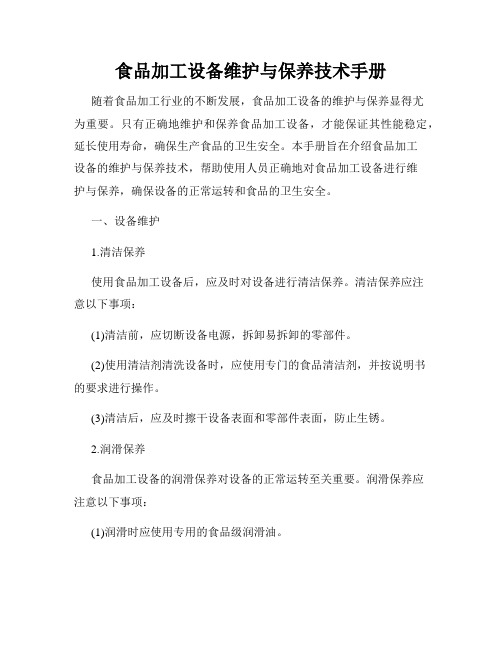 食品加工设备维护与保养技术手册

随着食品加工行业的不断发展，食品加工设备的维护与保养显得尤为重要。只有正确地维护和保养食品加工设备，才能保证其性能稳定，延长使用寿命，确保生产食品的卫生安全。本手册旨在介绍食品加工设备的维护与保养技术，帮助使用人员正确地对食品加工设备进行维护与保养，确保设备的正常运转和食品的卫生安全。

一、设备维护

1.清洁保养

使用食品加工设备后，应及时对设备进行清洁保养。清洁保养应注意以下事项：

(1)清洁前，应切断设备电源，拆卸易拆卸的零部件。

(2)使用清洁剂清洗设备时，应使用专门的食品清洁剂，并按说明书的要求进行操作。

(3)清洁后，应及时擦干设备表面和零部件表面，防止生锈。

2.润滑保养

食品加工设备的润滑保养对设备的正常运转至关重要。润滑保养应注意以下事项：

(1)润滑时应使用专用的食品级润滑油。